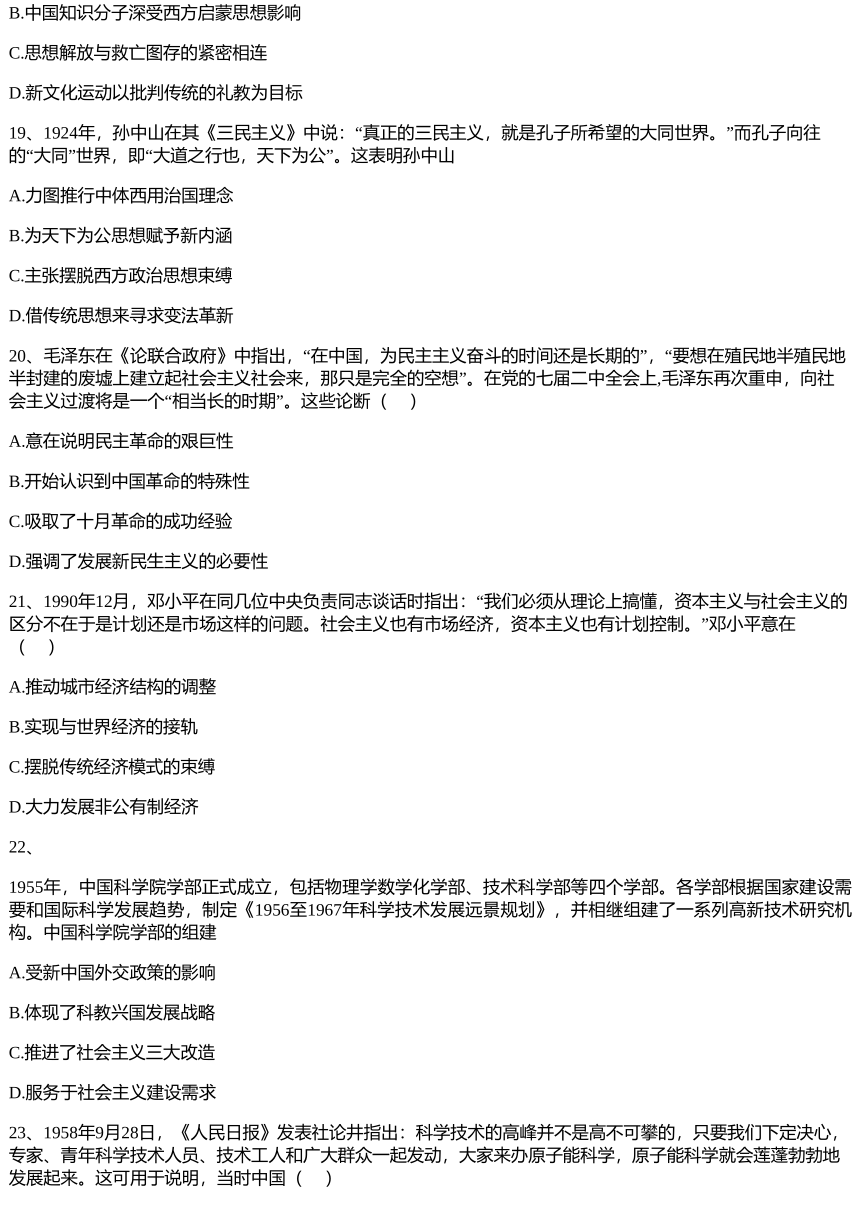 B.中国知识分子深受西方启蒙思想影响

C.思想解放与救亡图存的紧密相连

D.新文化运动以批判传统的礼教为目标

19、1924年，孙中山在其《三民主义》中说：“真正的三民主义，就是孔子所希望的大同世界。”而孔子向往的“大同”世界，即“大道之行也，天下为公”。这表明孙中山

A.力图推行中体西用治国理念

B.为天下为公思想赋予新内涵

C.主张摆脱西方政治思想束缚

D.借传统思想来寻求变法革新

20、毛泽东在《论联合政府》中指出，“在中国，为民主主义奋斗的时间还是长期的”，“要想在殖民地半殖民地半封建的废墟上建立起社会主义社会来，那只是完全的空想”。在党的七届二中全会上,毛泽东再次重申，向社会主义过渡将是一个“相当长的时期”。这些论断（　）

A.意在说明民主革命的艰巨性

B.开始认识到中国革命的特殊性

C.吸取了十月革命的成功经验

D.强调了发展新民生主义的必要性

21、1990年12月，邓小平在同几位中央负责同志谈话时指出：“我们必须从理论上搞懂，资本主义与社会主义的区分不在于是计划还是市场这样的问题。社会主义也有市场经济，资本主义也有计划控制。”邓小平意在（　）

A.推动城市经济结构的调整

B.实现与世界经济的接轨

C.摆脱传统经济模式的束缚

D.大力发展非公有制经济

22、

1955年，中国科学院学部正式成立，包括物理学数学化学部、技术科学部等四个学部。各学部根据国家建设需要和国际科学发展趋势，制定《1956至1967年科学技术发展远景规划》，并相继组建了一系列高新技术研究机构。中国科学院学部的组建

A.受新中国外交政策的影响

B.体现了科教兴国发展战略

C.推进了社会主义三大改造

D.服务于社会主义建设需求

23、1958年9月28日，《人民日报》发表社论井指出：科学技术的高峰并不是高不可攀的，只要我们下定决心，专家、青年科学技术人员、技术工人和广大群众一起发动，大家来办原子能科学，原子能科学就会蓬蓬勃勃地发展起来。这可用于说明，当时中国（　）